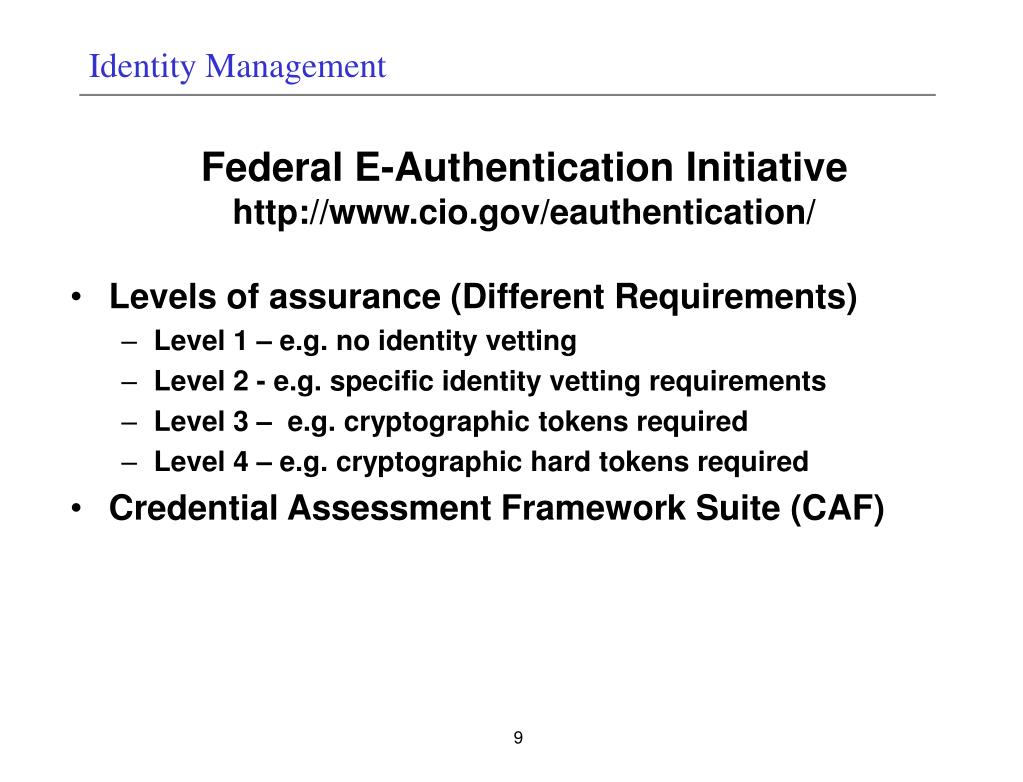 Identity Management

Federal E-Authentication Initiative
http://www.cio.gov/eauthentication/

• Levels of assurance (Different Requirements)
– Level 1 – e.g. no identity vetting
– Level 2 - e.g. specific identity vetting requirements
– Level 3 – e.g. cryptographic tokens required
– Level 4 – e.g. cryptographic hard tokens required
• Credential Assessment Framework Suite (CAF)

9